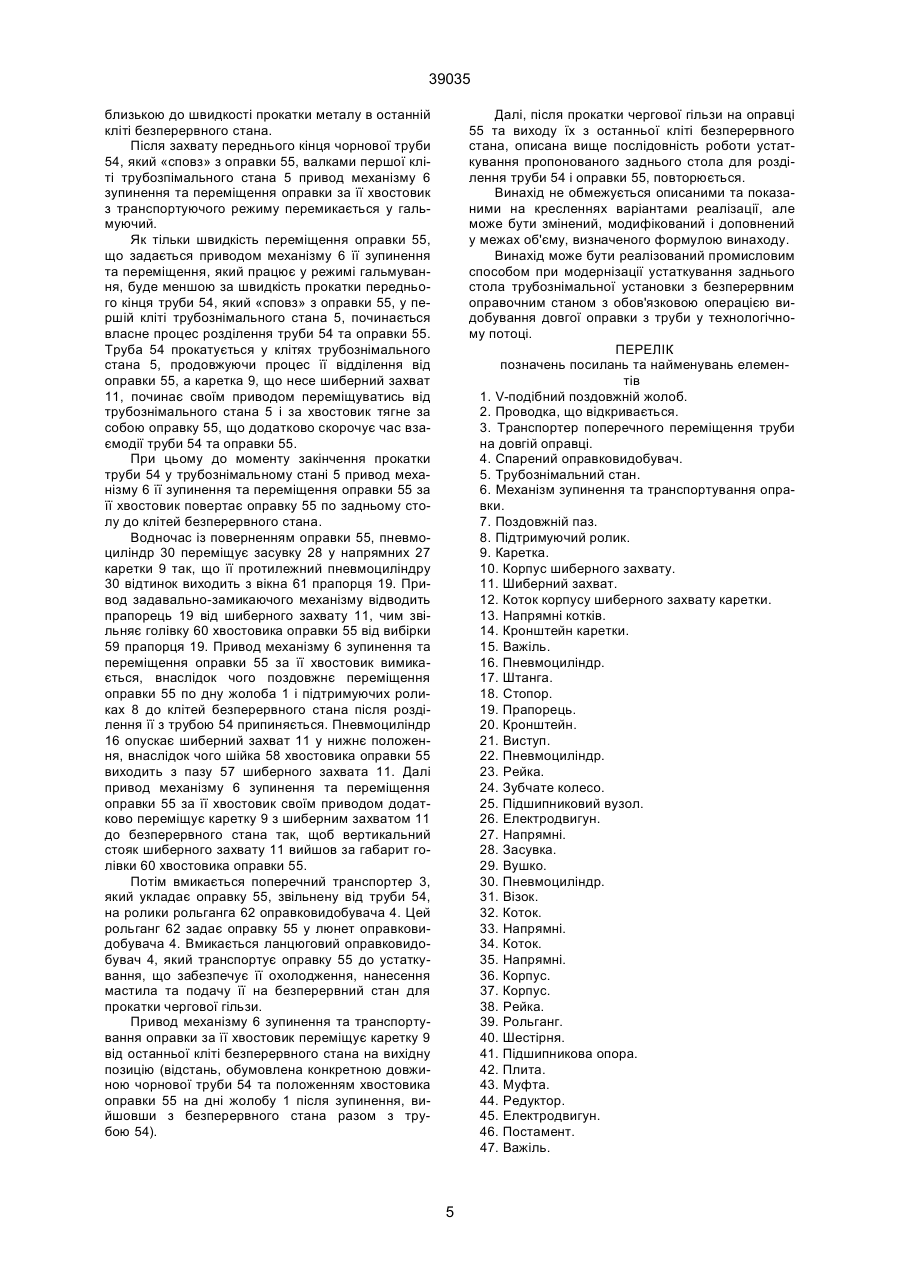 39035

близькою до швидкості прокатки металу в останній кліті безперервного стана.

Після захвату переднього кінця чорнової труби 54, який «сповз» з оправки 55, валками першої кліті трубознімального стана 5 привод механізму 6 зупинення та переміщення оправки за її хвостовик з транспортуючого режиму перемикається у гальмуючий.

Як тільки швидкість переміщення оправки 55, що задається приводом механізму 6 її зупинення та переміщення, який працює у режимі гальмування, буде меншою за швидкість прокатки переднього кінця труби 54, який «сповз» з оправки 55, у першій кліті трубознімального стана 5, починається власне процес розділення труби 54 та оправки 55. Труба 54 прокатується у клітях трубознімального стана 5, продовжуючи процес її відділення від оправки 55, а каретка 9, що несе шиберний захват 11, починає своїм приводом переміщуватись від трубознімального стана 5 і за хвостовик тягне за собою оправку 55, що додатково скорочує час взаємодії труби 54 та оправки 55.

При цьому до моменту закінчення прокатки труби 54 у трубознімальному стані 5 привод механізму 6 її зупинення та переміщення оправки 55 за її хвостовик повертає оправку 55 по задньому столу до клітей безперервного стана.

Водночас із поверненням оправки 55, пневмоциліндр 30 переміщує засувку 28 у напрямних 27 каретки 9 так, що її протилежний пневмоциліндру 30 відтинок виходить з вікна 61 прапорця 19. Привод задавально-замикаючого механізму відводить прапорець 19 від шиберного захвату 11, чим звільняє голівку 60 хвостовика оправки 55 від вибірки 59 прапорця 19. Привод механізму 6 зупинення та переміщення оправки 55 за її хвостовик вимикається, внаслідок чого поздовжнє переміщення оправки 55 по дну жолоба 1 і підтримуючих роликах 8 до клітей безперервного стана після розділення її з трубою 54 припиняється. Пневмоциліндр 16 опускає шиберний захват 11 у нижнє положення, внаслідок чого шийка 58 хвостовика оправки 55 виходить з пазу 57 шиберного захвата 11. Далі привод механізму 6 зупинення та переміщення оправки 55 за її хвостовик своїм приводом додатково переміщує каретку 9 з шиберним захватом 11 до безперервного стана так, щоб вертикальний стояк шиберного захвату 11 вийшов за габарит голівки 60 хвостовика оправки 55.

Потім вмикається поперечний транспортер 3, який укладає оправку 55, звільнену від труби 54, на ролики рольганга 62 оправковидобувача 4. Цей рольганг 62 задає оправку 55 у люнет оправковидобувача 4. Вмикається ланцюговий оправковидобувач 4, який транспортує оправку 55 до устаткування, що забезпечує її охолодження, нанесення мастила та подачу її на безперервний стан для прокатки чергової гільзи.

Привод механізму 6 зупинення та транспортування оправки за її хвостовик переміщує каретку 9 від останньої кліті безперервного стана на вихідну позицію (відстань, обумовлена конкретною довжиною чорнової труби 54 та положенням хвостовика оправки 55 на дні жолобу 1 після зупинення, вийшовши з безперервного стана разом з трубою 54).

Далі, після прокатки чергової гільзи на оправці 55 та виходу їх з останньої кліті безперервного стана, описана вище послідовність роботи устаткування пропонованого заднього стола для розділення труби 54 і оправки 55, повторюється.

Винахід не обмежується описаними та показаними на кресленнях варіантами реалізації, але може бути змінений, модифікований і доповнений у межах об'єму, визначеного формулою винаходу.

Винахід може бути реалізований промисловим способом при модернізації устаткування заднього стола трубознімальної установки з безперервним оправочним станом з обов'язковою операцією видобування довгої оправки з труби у технологічному потоці.

ПЕРЕЛІК
позначень посилань та найменувань елементів

1. V-подібний поздовжній жолоб.
2. Проводка, що відкривається.
3. Транспортер поперечного переміщення труби на довгій оправці.
4. Спарений оправковидобувач.
5. Трубознімальний стан.
6. Механізм зупинення та транспортування оправки.
7. Поздовжній паз.
8. Підтримуючий ролик.
9. Каретка.
10. Корпус шиберного захвату.
11. Шиберний захват.
12. Коток корпусу шиберного захвату каретки.
13. Напрямні котків.
14. Кронштейн каретки.
15. Важіль.
16. Пневмоциліндр.
17. Штанга.
18. Стопор.
19. Прапорець.
20. Кронштейн.
21. Виступ.
22. Пневмоциліндр.
23. Рейка.
24. Зубчате колесо.
25. Підшипниковий вузол.
26. Електродвигун.
27. Напрямні.
28. Засувка.
29. Вушко.
30. Пневмоциліндр.
31. Візок.
32. Коток.
33. Напрямні.
34. Коток.
35. Напрямні.
36. Корпус.
37. Корпус.
38. Рейка.
39. Рольганг.
40. Шестірня.
41. Підшипникова опора.
42. Плита.
43. Муфта.
44. Редуктор.
45. Електродвигун.
46. Постамент.
47. Важіль.

5